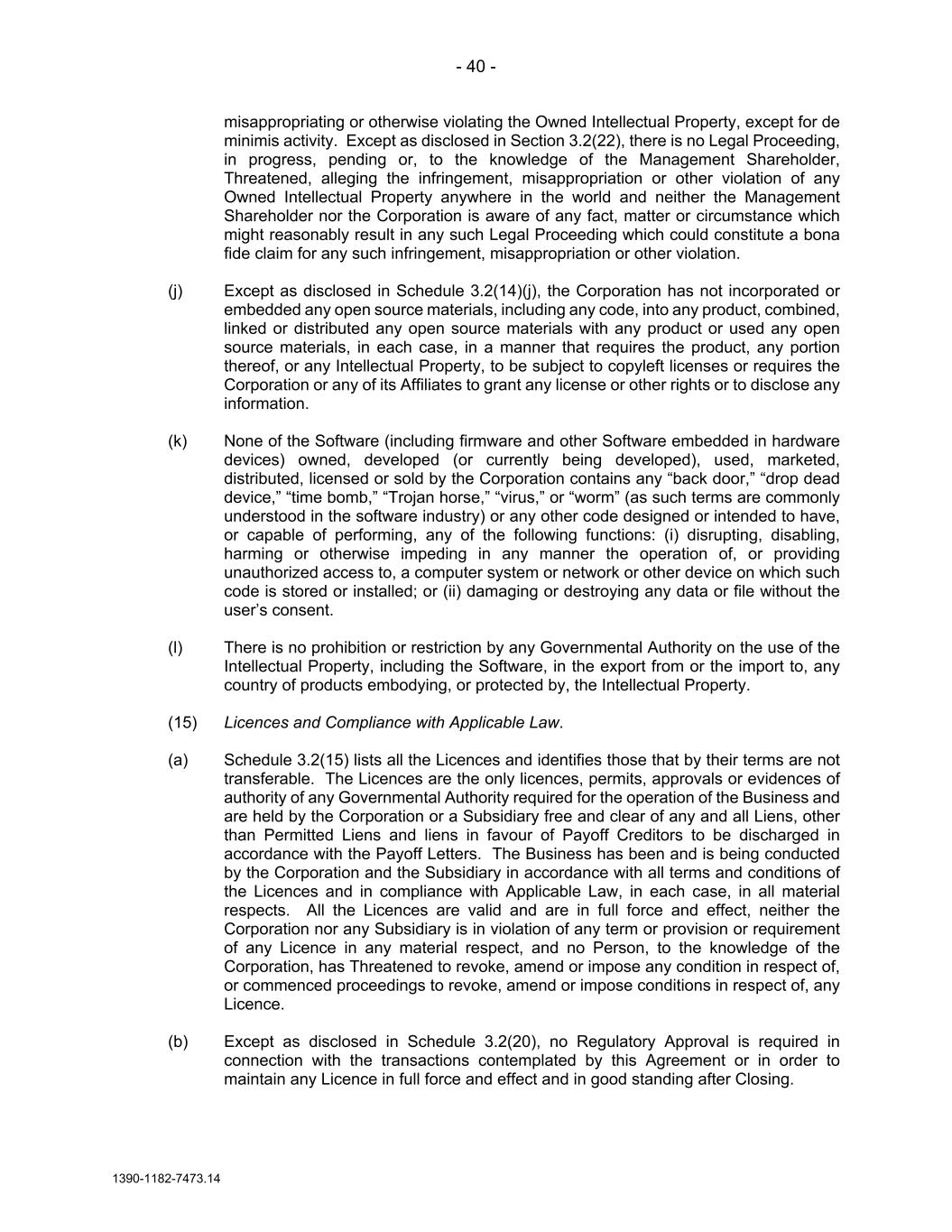 - 40 -

misappropriating or otherwise violating the Owned Intellectual Property, except for de minimis activity. Except as disclosed in Section 3.2(22), there is no Legal Proceeding, in progress, pending or, to the knowledge of the Management Shareholder, Threatened, alleging the infringement, misappropriation or other violation of any Owned Intellectual Property anywhere in the world and neither the Management Shareholder nor the Corporation is aware of any fact, matter or circumstance which might reasonably result in any such Legal Proceeding which could constitute a bona fide claim for any such infringement, misappropriation or other violation.

(j) Except as disclosed in Schedule 3.2(14)(j), the Corporation has not incorporated or embedded any open source materials, including any code, into any product, combined, linked or distributed any open source materials with any product or used any open source materials, in each case, in a manner that requires the product, any portion thereof, or any Intellectual Property, to be subject to copyleft licenses or requires the Corporation or any of its Affiliates to grant any license or other rights or to disclose any information.

(k) None of the Software (including firmware and other Software embedded in hardware devices) owned, developed (or currently being developed), used, marketed, distributed, licensed or sold by the Corporation contains any “back door,” “drop dead device,” “time bomb,” “Trojan horse,” “virus,” or “worm” (as such terms are commonly understood in the software industry) or any other code designed or intended to have, or capable of performing, any of the following functions: (i) disrupting, disabling, harming or otherwise impeding in any manner the operation of, or providing unauthorized access to, a computer system or network or other device on which such code is stored or installed; or (ii) damaging or destroying any data or file without the user’s consent.

(l) There is no prohibition or restriction by any Governmental Authority on the use of the Intellectual Property, including the Software, in the export from or the import to, any country of products embodying, or protected by, the Intellectual Property.

(15) Licences and Compliance with Applicable Law.

(a) Schedule 3.2(15) lists all the Licences and identifies those that by their terms are not transferable. The Licences are the only licences, permits, approvals or evidences of authority of any Governmental Authority required for the operation of the Business and are held by the Corporation or a Subsidiary free and clear of any and all Liens, other than Permitted Liens and liens in favour of Payoff Creditors to be discharged in accordance with the Payoff Letters. The Business has been and is being conducted by the Corporation and the Subsidiary in accordance with all terms and conditions of the Licences and in compliance with Applicable Law, in each case, in all material respects. All the Licences are valid and are in full force and effect, neither the Corporation nor any Subsidiary is in violation of any term or provision or requirement of any Licence in any material respect, and no Person, to the knowledge of the Corporation, has Threatened to revoke, amend or impose any condition in respect of, or commenced proceedings to revoke, amend or impose conditions in respect of, any Licence.

(b) Except as disclosed in Schedule 3.2(20), no Regulatory Approval is required in connection with the transactions contemplated by this Agreement or in order to maintain any Licence in full force and effect and in good standing after Closing.

1390-1182-7473.14